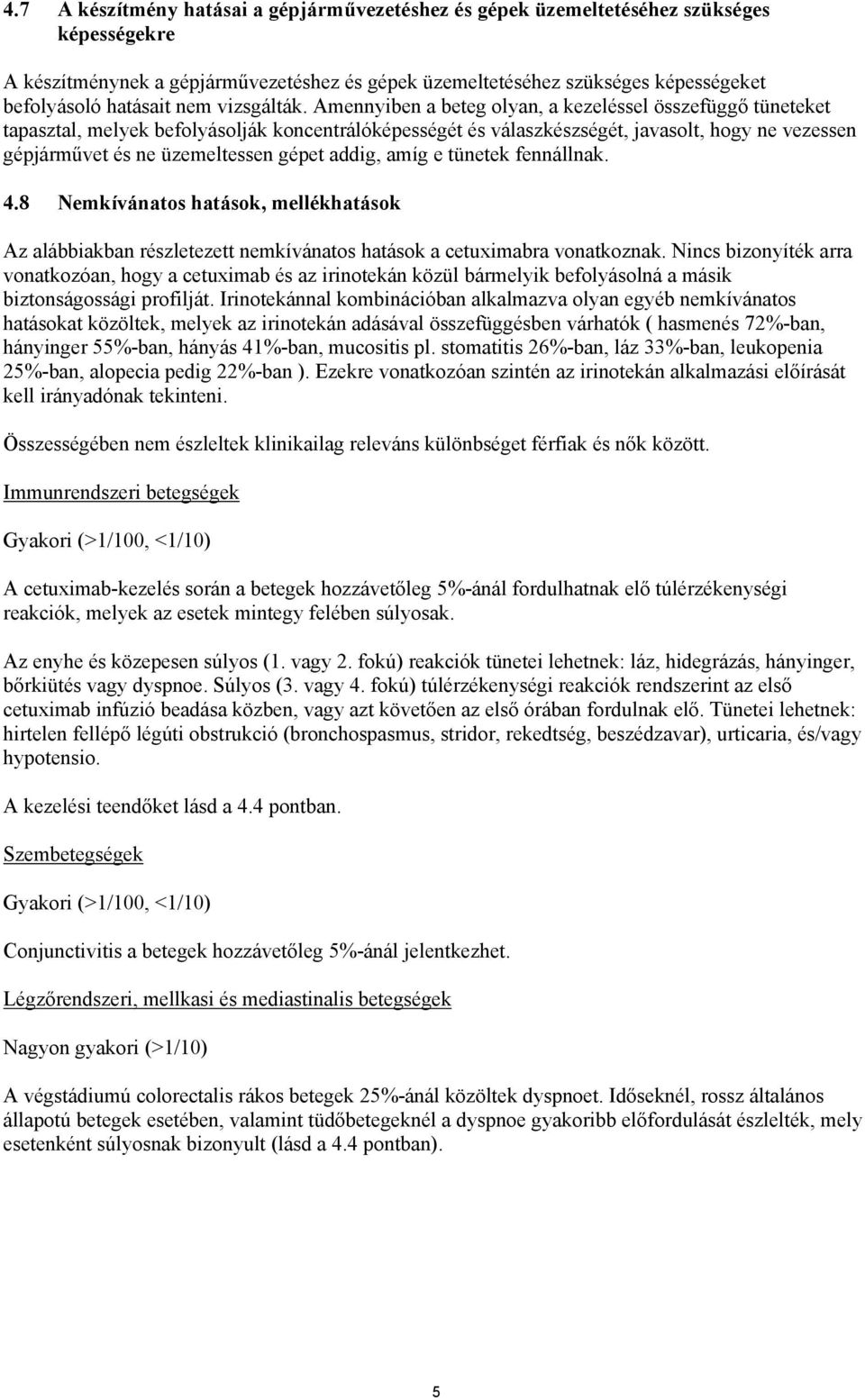 4.7 A készítmény hatásai a gépjárművezetéshez és gépek üzemeltetéséhez szükséges képességekre

A készítménynek a gépjárművezetéshez és gépek üzemeltetéséhez szükséges képességeket befolyásoló hatásait nem vizsgálták. Amennyiben a beteg olyan, a kezeléssel összefüggő tüneteket tapasztal, melyek befolyásolják koncentrálóképességét és válaszkészségét, javasolt, hogy ne vezessen gépjárművet és ne üzemeltessen gépet addig, amíg e tünetek fennállnak.

4.8 Nemkívánatos hatások, mellékhatások

Az alábbiakban részletezett nemkívánatos hatások a cetuximabra vonatkoznak. Nincs bizonyíték arra vonatkozóan, hogy a cetuximab és az irinotekán közül bármelyik befolyásolná a másik biztonságossági profilját. Irinotekánnal kombinációban alkalmazva olyan egyéb nemkívánatos hatásokat közöltek, melyek az irinotekán adásával összefüggésben várhatók ( hasmenés 72%-ban, hányinger 55%-ban, hányás 41%-ban, mucositis pl. stomatitis 26%-ban, láz 33%-ban, leukopenia 25%-ban, alopecia pedig 22%-ban ). Ezekre vonatkozóan szintén az irinotekán alkalmazási előírását kell irányadónak tekinteni.

Összességében nem észleltek klinikailag releváns különbséget férfiak és nők között.

Immunrendszeri betegségek

Gyakori (>1/100, <1/10)

A cetuximab-kezelés során a betegek hozzávetőleg 5%-ánál fordulhatnak elő túlérzékenységi reakciók, melyek az esetek mintegy felében súlyosak.

Az enyhe és közepesen súlyos (1. vagy 2. fokú) reakciók tünetei lehetnek: láz, hidegrázás, hányinger, bőrkiütés vagy dyspnoe. Súlyos (3. vagy 4. fokú) túlérzékenységi reakciók rendszerint az első cetuximab infúzió beadása közben, vagy azt követően az első órában fordulnak elő. Tünetei lehetnek: hirtelen fellépő légúti obstrukció (bronchospasmus, stridor, rekedtség, beszédzavar), urticaria, és/vagy hypotensio.

A kezelési teendőket lásd a 4.4 pontban.

Szembetegségek

Gyakori (>1/100, <1/10)

Conjunctivitis a betegek hozzávetőleg 5%-ánál jelentkezhet.

Légzőrendszeri, mellkasi és mediastinalis betegségek

Nagyon gyakori (>1/10)

A végstádiumú colorectalis rákos betegek 25%-ánál közöltek dyspnoet. Időseknél, rossz általános állapotú betegek esetében, valamint tüdőbetegeknél a dyspnoe gyakoribb előfordulását észlelték, mely esetenként súlyosnak bizonyult (lásd a 4.4 pontban).

5